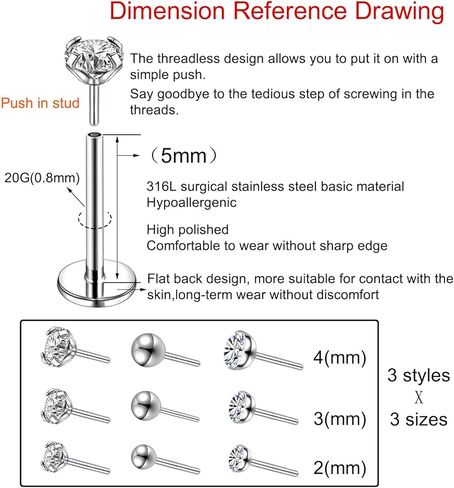 Dimension Reference Drawing

The threadless design allows you to put it on with a simple push.

Say goodbye to the tedious step of screwing in the threads.

Push in stud

（5mm）

20G(0.8mm)

316L surgical stainless steel basic material
Hypoallergenic

High polished
Comfortable to wear without sharp edge

Flat back design, more suitable for contact with the skin,long-term wear without discomfort

4(mm)

3(mm)

2(mm)

3 styles
X
3 sizes